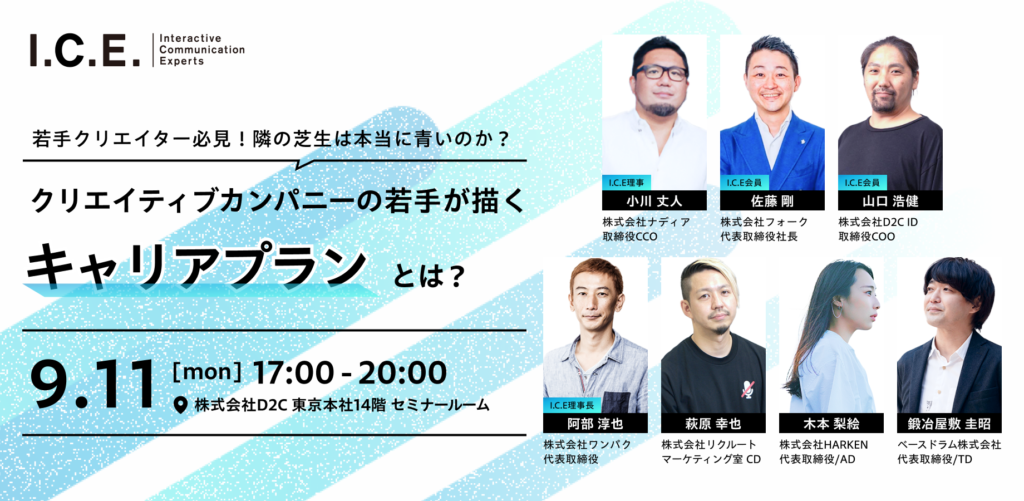 I.C.E. Interactive Communication Experts

若手クリエイター必見！隣の芝生は本当に青いのか？

クリエイティブカンパニーの若手が描く

キャリアプラン とは？

9.11 [mon] 17:00 - 20:00

株式会社D2C 東京本社14階 セミナールーム

I.C.E理事
小川 丈人
株式会社ナディア
取締役CCO

I.C.E会員
佐藤 剛
株式会社フォーク
代表取締役社長

I.C.E会員
山口 浩健
株式会社D2C ID
取締役COO

I.C.E理事長
阿部 淳也
株式会社ワンパク
代表取締役

萩原 幸也
株式会社リクルート
マーケティング室 CD

木本 梨絵
株式会社HARKEN
代表取締役/AD

鍛冶屋敷 圭昭
ベースドラム株式会社
代表取締役/TD